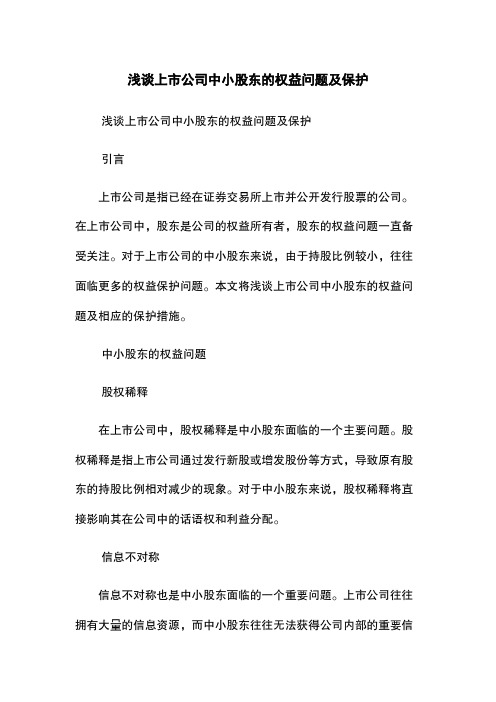 浅谈上市公司中小股东的权益问题及保护

浅谈上市公司中小股东的权益问题及保护

引言

上市公司是指已经在证券交易所上市并公开发行股票的公司。在上市公司中，股东是公司的权益所有者，股东的权益问题一直备受关注。对于上市公司的中小股东来说，由于持股比例较小，往往面临更多的权益保护问题。本文将浅谈上市公司中小股东的权益问题及相应的保护措施。

中小股东的权益问题

股权稀释

在上市公司中，股权稀释是中小股东面临的一个主要问题。股权稀释是指上市公司通过发行新股或增发股份等方式，导致原有股东的持股比例相对减少的现象。对于中小股东来说，股权稀释将直接影响其在公司中的话语权和利益分配。

信息不对称

信息不对称也是中小股东面临的一个重要问题。上市公司往往拥有大量的信息资源，而中小股东往往无法获得公司内部的重要信